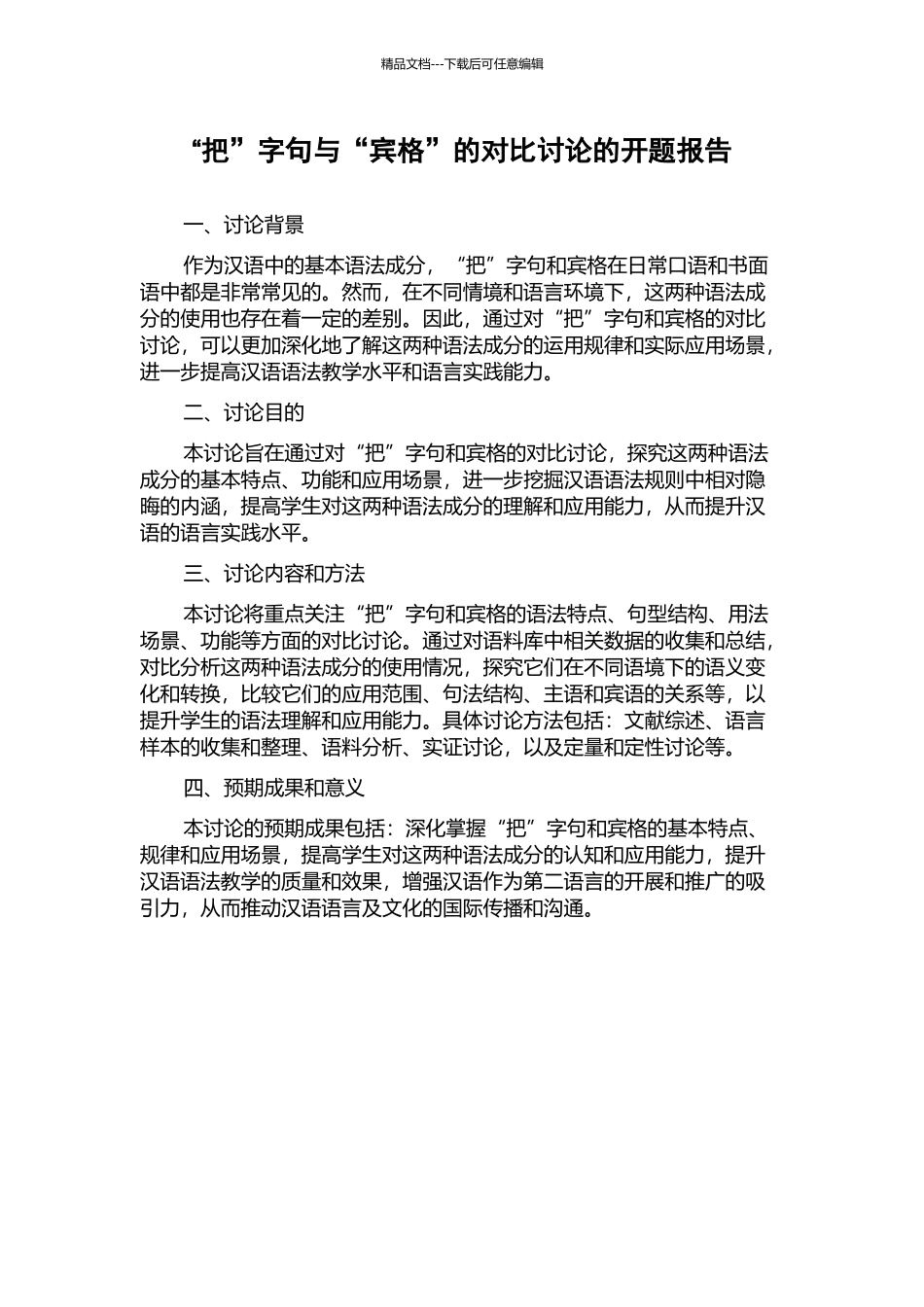 精品文档---下载后可任意编辑

“把”字句与“宾格”的对比讨论的开题报告

一、讨论背景

作为汉语中的基本语法成分，“把”字句和宾格在日常口语和书面语中都是非常常见的。然而，在不同情境和语言环境下，这两种语法成分的使用也存在着一定的差别。因此，通过对“把”字句和宾格的对比讨论，可以更加深化地了解这两种语法成分的运用规律和实际应用场景，进一步提高汉语语法教学水平和语言实践能力。

二、讨论目的

本讨论旨在通过对“把”字句和宾格的对比讨论，探究这两种语法成分的基本特点、功能和应用场景，进一步挖掘汉语语法规则中相对隐晦的内涵，提高学生对这两种语法成分的理解和应用能力，从而提升汉语的语言实践水平。

三、讨论内容和方法

本讨论将重点关注“把”字句和宾格的语法特点、句型结构、用法场景、功能等方面的对比讨论。通过对语料库中相关数据的收集和总结，对比分析这两种语法成分的使用情况，探究它们在不同语境下的语义变化和转换，比较它们的应用范围、句法结构、主语和宾语的关系等，以提升学生的语法理解和应用能力。具体讨论方法包括：文献综述、语言样本的收集和整理、语料分析、实证讨论，以及定量和定性讨论等。

四、预期成果和意义

本讨论的预期成果包括：深化掌握“把”字句和宾格的基本特点、规律和应用场景，提高学生对这两种语法成分的认知和应用能力，提升汉语语法教学的质量和效果，增强汉语作为第二语言的开展和推广的吸引力，从而推动汉语语言及文化的国际传播和沟通。